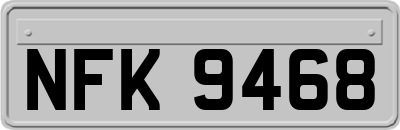 NFK 9468